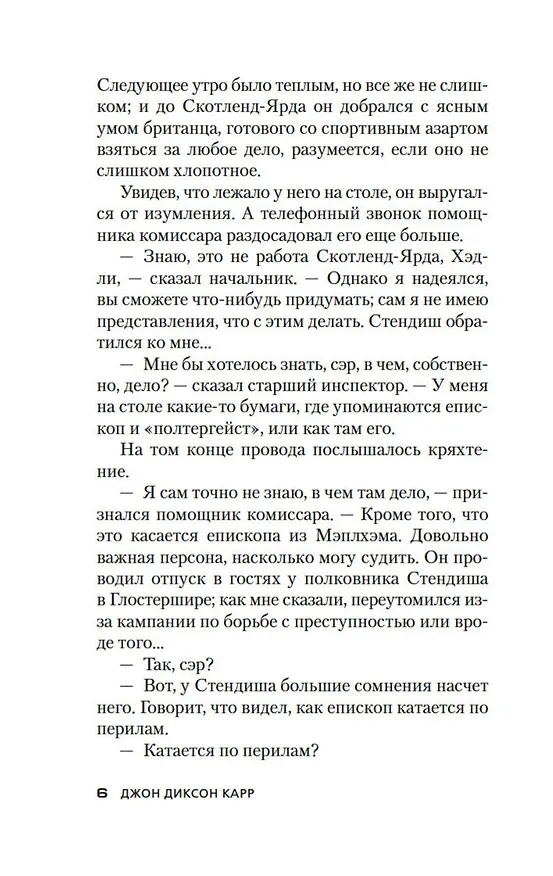 Следующее утро было теплым, но все же не слишком; и до Скотленд-Ярда он добрался с ясным умом британца, готового со спортивным азартом взяться за любое дело, разумеется, если оно не слишком хлопотное.

Увидев, что лежало у него на столе, он выругался от изумления. А телефонный звонок помощника комиссара раздосадовал его еще больше.

— Знаю, это не работа Скотленд-Ярда, Хэдли, — сказал начальник. — Однако я надеялся, вы сможете что-нибудь придумать; сам я не имею представления, что с этим делать. Стендиш обратился ко мне...

— Мне бы хотелось знать, сэр, в чем, собственно, дело? — сказал старший инспектор. — У меня на столе какие-то бумаги, где упоминаются епископ и «полтергейст», или как там его.

На том конце провода послышалось кряхтение.

— Я сам точно не знаю, в чем там дело, — признался помощник комиссара. — Кроме того, что это касается епископа из Мэплхэма. Довольно важная персона, насколько могу судить. Он проводил отпуск в гостях у полковника Стендиша в Глостершире; как мне сказали, переутомился из-за кампании по борьбе с преступностью или вроде того...

— Так, сэр?

— Вот, у Стендиша большие сомнения насчет него. Говорит, что видел, как епископ катается по перилам.

— Катается по перилам?

6 ДЖОН ДИКСОН КАРР